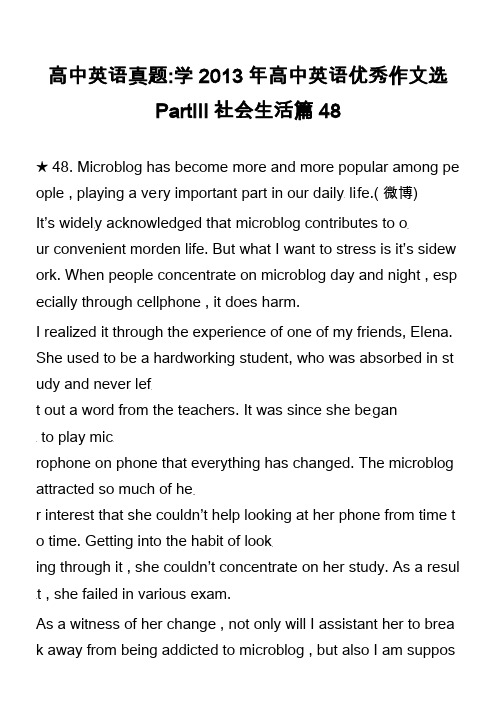 高中英语真题:学 2013 年高中英语优秀作文选

PartIII 社会生活篇 48

★ 48. Microblog has become more and more popular among people , playing a very important part in our daily life.( 微博)

It's widely acknowledged that microblog contributes to our convenient morden life. But what I want to stress is it's sidework. When people concentrate on microblog day and night , especially through cellphone , it does harm.

I realized it through the experience of one of my friends, Elena. She used to be a hardworking student, who was absorbed in study and never left out a word from the teachers. It was since she began to play microphone on phone that everything has changed. The microblog attracted so much of her interest that she couldn't help looking at her phone from time to time. Getting into the habit of looking through it , she couldn't concentrate on her study. As a result , she failed in various exam.

As a witness of her change , not only will I assistant her to break away from being addicted to microblog , but also I am suppos